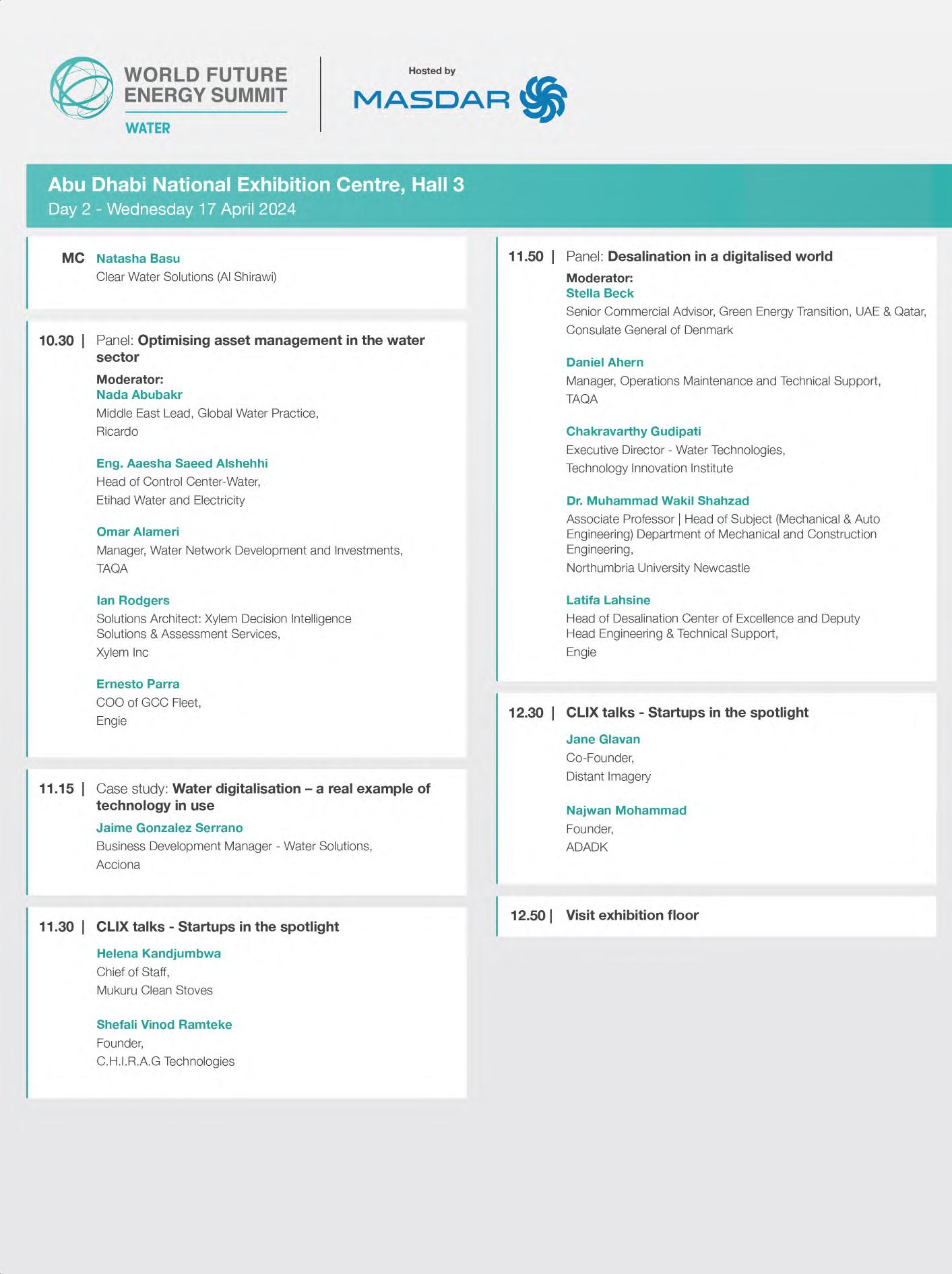 WORLD FUTURE ENERGY SUMMIT
WATER

Hosted by
MASDAR

Abu Dhabi National Exhibition Centre, Hall 3
Day 2 - Wednesday 17 April 2024

MC Natasha Basu
Clear Water Solutions (Al Shirawi)

10.30 | Panel: Optimising asset management in the water sector
Moderator:
Nada Abubakr
Middle East Lead, Global Water Practice,
Ricardo

Eng. Aaesha Saeed Alshehhi
Head of Control Center-Water,
Etihad Water and Electricity

Omar Alameri
Manager, Water Network Development and Investments,
TAQA

Ian Rodgers
Solutions Architect: Xylem Decision Intelligence Solutions & Assessment Services,
Xylem Inc

Ernesto Parra
COO of GCC Fleet,
Engie

11.15 | Case study: Water digitalisation – a real example of technology in use
Jaime Gonzalez Serrano
Business Development Manager - Water Solutions,
Acciona

11.30 | CLIX talks - Startups in the spotlight
Helena Kandjumbwa
Chief of Staff,
Mukuru Clean Stoves

Shefali Vinod Ramteke
Founder,
C.H.I.R.A.G Technologies

11.50 | Panel: Desalination in a digitalised world
Moderator:
Stella Beck
Senior Commercial Advisor, Green Energy Transition, UAE & Qatar,
Consulate General of Denmark

Daniel Ahern
Manager, Operations Maintenance and Technical Support,
TAQA

Chakravarthy Gudipati
Executive Director - Water Technologies,
Technology Innovation Institute

Dr. Muhammad Wakil Shahzad
Associate Professor | Head of Subject (Mechanical & Auto Engineering) Department of Mechanical and Construction Engineering,
Northumbria University Newcastle

Latifa Lahsine
Head of Desalination Center of Excellence and Deputy Head Engineering & Technical Support,
Engie

12.30 | CLIX talks - Startups in the spotlight
Jane Glavan
Co-Founder,
Distant Imagery

Najwan Mohammad
Founder,
ADADK

12.50 | Visit exhibition floor